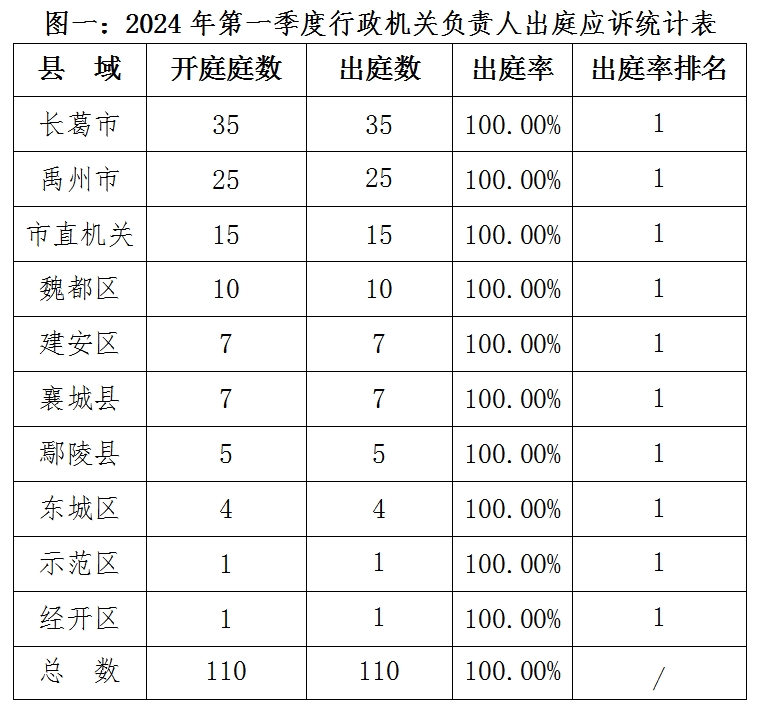 图一：2024 年第一季度行政机关负责人出庭应诉统计表

| 县　域 | 开庭庭数 | 出庭数 | 出庭率 | 出庭率排名 |
|---|---|---|---|---|
| 长葛市 | 35 | 35 | 100.00% | 1 |
| 禹州市 | 25 | 25 | 100.00% | 1 |
| 市直机关 | 15 | 15 | 100.00% | 1 |
| 魏都区 | 10 | 10 | 100.00% | 1 |
| 建安区 | 7 | 7 | 100.00% | 1 |
| 襄城县 | 7 | 7 | 100.00% | 1 |
| 鄢陵县 | 5 | 5 | 100.00% | 1 |
| 东城区 | 4 | 4 | 100.00% | 1 |
| 示范区 | 1 | 1 | 100.00% | 1 |
| 经开区 | 1 | 1 | 100.00% | 1 |
| 总　数 | 110 | 110 | 100.00% | / |